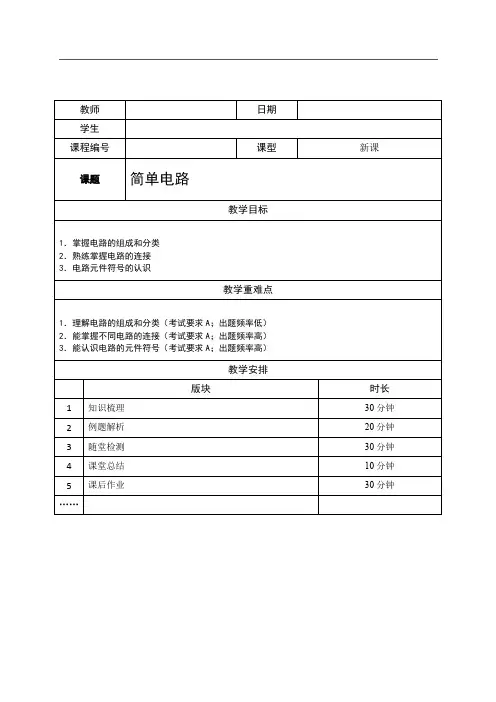 | 教师 | | 日期 | |
|---|---|---|---|
| 学生 | | | |
| 课程编号 | | 课型 | 新课 |
| 课题 | 简单电路 | | |

教学目标

1. 掌握电路的组成和分类
2. 熟练掌握电路的连接
3. 电路元件符号的认识

教学重难点

1. 理解电路的组成和分类（考试要求 A；出题频率低）
2. 能掌握不同电路的连接（考试要求 A；出题频率高）
3. 能认识电路的元件符号（考试要求 A；出题频率高）

教学安排

| | 版块 | 时长 |
|---|---|---|
| 1 | 知识梳理 | 30 分钟 |
| 2 | 例题解析 | 20 分钟 |
| 3 | 随堂检测 | 30 分钟 |
| 4 | 课堂总结 | 10 分钟 |
| 5 | 课后作业 | 30 分钟 |
| …… | | |